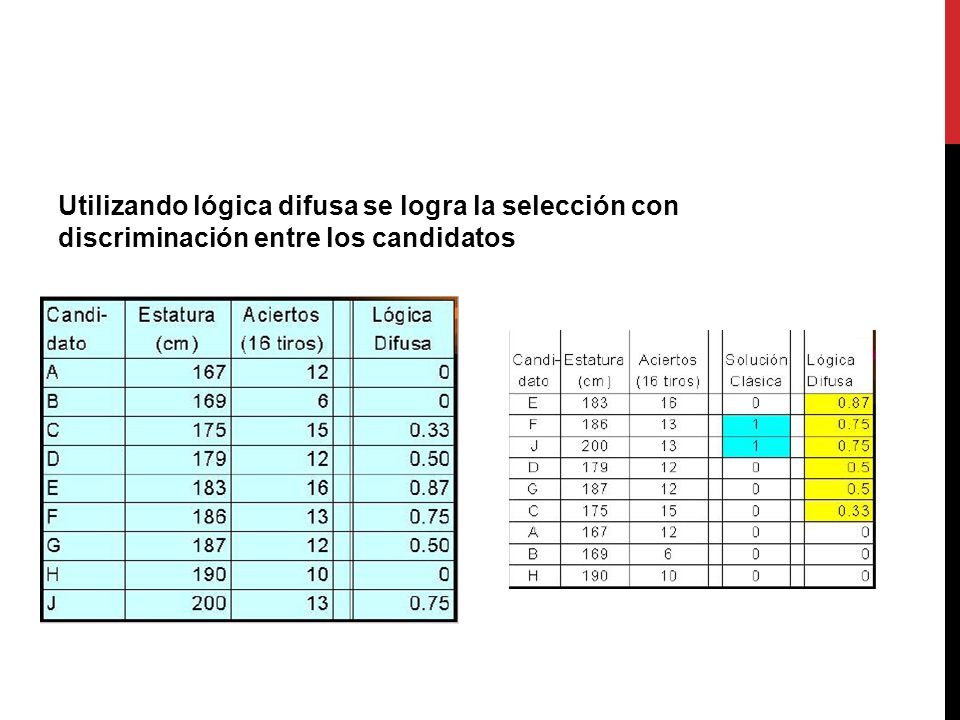 Utilizando lógica difusa se logra la selección con discriminación entre los candidatos

| Candi-dato | Estatura (cm) | Aciertos (16 tiros) | Lógica Difusa |
|---|---|---|---|
| A | 167 | 12 | 0 |
| B | 169 | 6 | 0 |
| C | 175 | 15 | 0.33 |
| D | 179 | 12 | 0.50 |
| E | 183 | 16 | 0.87 |
| F | 186 | 13 | 0.75 |
| G | 187 | 12 | 0.50 |
| H | 190 | 10 | 0 |
| J | 200 | 13 | 0.75 |

| Candi-dato | Estatura (cm) | Aciertos (16 tiros) | Solución Clásica | Lógica Difusa |
|---|---|---|---|---|
| E | 183 | 16 | 0 | 0.87 |
| F | 186 | 13 | 1 | 0.75 |
| J | 200 | 13 | 1 | 0.75 |
| D | 179 | 12 | 0 | 0.5 |
| G | 187 | 12 | 0 | 0.5 |
| C | 175 | 15 | 0 | 0.33 |
| A | 167 | 12 | 0 | 0 |
| B | 169 | 6 | 0 | 0 |
| H | 190 | 10 | 0 | 0 |